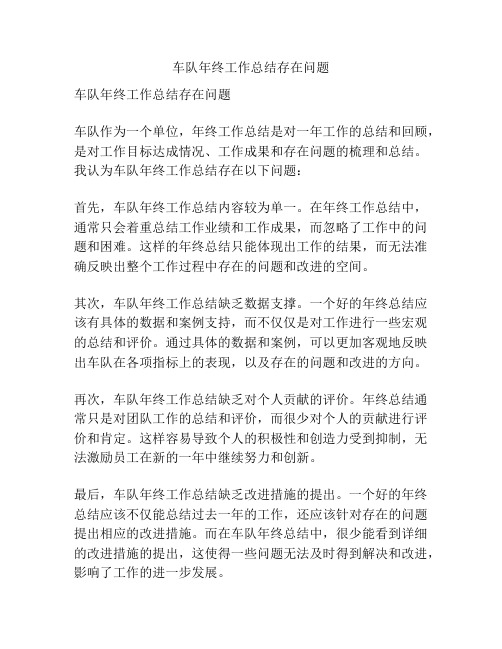 车队年终工作总结存在问题

车队年终工作总结存在问题

车队作为一个单位，年终工作总结是对一年工作的总结和回顾，是对工作目标达成情况、工作成果和存在问题的梳理和总结。我认为车队年终工作总结存在以下问题：

首先，车队年终工作总结内容较为单一。在年终工作总结中，通常只会着重总结工作业绩和工作成果，而忽略了工作中的问题和困难。这样的年终总结只能体现出工作的结果，而无法准确反映出整个工作过程中存在的问题和改进的空间。

其次，车队年终工作总结缺乏数据支撑。一个好的年终总结应该有具体的数据和案例支持，而不仅仅是对工作进行一些宏观的总结和评价。通过具体的数据和案例，可以更加客观地反映出车队在各项指标上的表现，以及存在的问题和改进的方向。

再次，车队年终工作总结缺乏对个人贡献的评价。年终总结通常只是对团队工作的总结和评价，而很少对个人的贡献进行评价和肯定。这样容易导致个人的积极性和创造力受到抑制，无法激励员工在新的一年中继续努力和创新。

最后，车队年终工作总结缺乏改进措施的提出。一个好的年终总结应该不仅能总结过去一年的工作，还应该针对存在的问题提出相应的改进措施。而在车队年终总结中，很少能看到详细的改进措施的提出，这使得一些问题无法及时得到解决和改进，影响了工作的进一步发展。